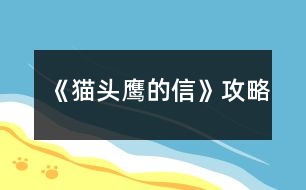 《猫头鹰的信》攻略